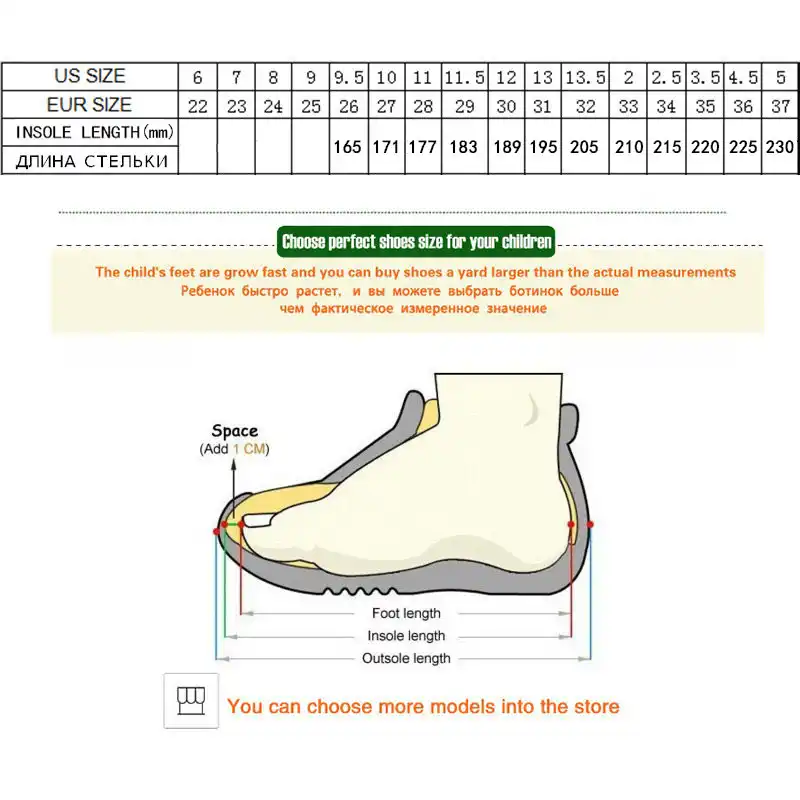 | US SIZE | 6 | 7 | 8 | 9 | 9.5 | 10 | 11 | 11.5 | 12 | 13 | 13.5 | 2 | 2.5 | 3.5 | 4.5 | 5 |
|---|---|---|---|---|---|---|---|---|---|---|---|---|---|---|---|---|
| EUR SIZE | 22 | 23 | 24 | 25 | 26 | 27 | 28 | 29 | 30 | 31 | 32 | 33 | 34 | 35 | 36 | 37 |
| INSOLE LENGTH(mm) ДЛИНА СТЕЛЬКИ | | | | | 165 | 171 | 177 | 183 | 189 | 195 | 205 | 210 | 215 | 220 | 225 | 230 |

Choose perfect shoes size for your children

The child's feet are grow fast and you can buy shoes a yard larger than the actual measurements
Ребенок быстро растет, и вы можете выбрать ботинок больше чем фактическое измеренное значение

Space
(Add 1 CM)

Foot length
Insole length
Outsole length

You can choose more models into the store